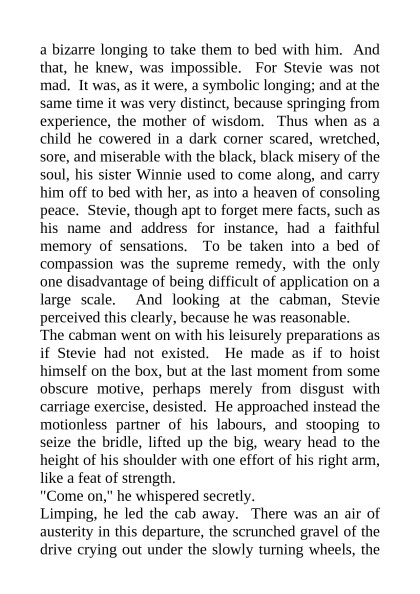 a bizarre longing to take them to bed with him. And that, he knew, was impossible. For Stevie was not mad. It was, as it were, a symbolic longing; and at the same time it was very distinct, because springing from experience, the mother of wisdom. Thus when as a child he cowered in a dark corner scared, wretched, sore, and miserable with the black, black misery of the soul, his sister Winnie used to come along, and carry him off to bed with her, as into a heaven of consoling peace. Stevie, though apt to forget mere facts, such as his name and address for instance, had a faithful memory of sensations. To be taken into a bed of compassion was the supreme remedy, with the only one disadvantage of being difficult of application on a large scale. And looking at the cabman, Stevie perceived this clearly, because he was reasonable.
The cabman went on with his leisurely preparations as if Stevie had not existed. He made as if to hoist himself on the box, but at the last moment from some obscure motive, perhaps merely from disgust with carriage exercise, desisted. He approached instead the motionless partner of his labours, and stooping to seize the bridle, lifted up the big, weary head to the height of his shoulder with one effort of his right arm, like a feat of strength.
"Come on," he whispered secretly.
Limping, he led the cab away. There was an air of austerity in this departure, the scrunched gravel of the drive crying out under the slowly turning wheels, the